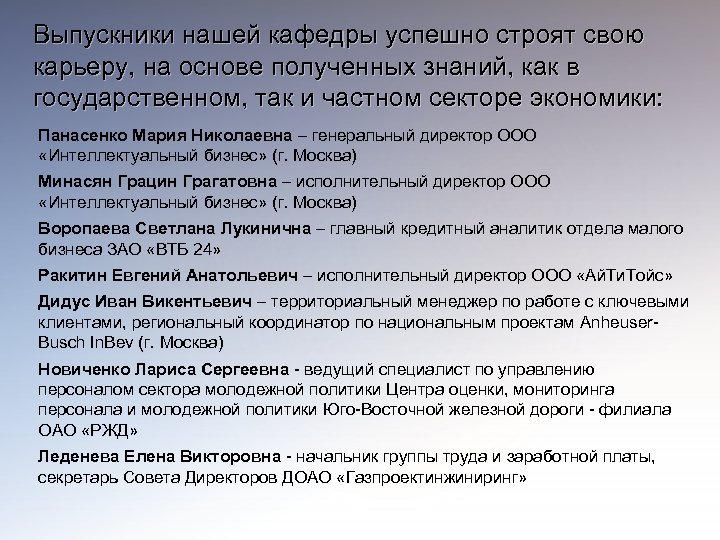 Выпускники нашей кафедры успешно строят свою карьеру, на основе полученных знаний, как в государственном, так и частном секторе экономики:

Панасенко Мария Николаевна – генеральный директор ООО «Интеллектуальный бизнес» (г. Москва)

Минасян Грацин Грагатовна – исполнительный директор ООО «Интеллектуальный бизнес» (г. Москва)

Воропаева Светлана Лукинична – главный кредитный аналитик отдела малого бизнеса ЗАО «ВТБ 24»

Ракитин Евгений Анатольевич – исполнительный директор ООО «АйТиТойс»

Дидус Иван Викентьевич – территориальный менеджер по работе с ключевыми клиентами, региональный координатор по национальным проектам Anheuser-Busch InBev (г. Москва)

Новиченко Лариса Сергеевна - ведущий специалист по управлению персоналом сектора молодежной политики Центра оценки, мониторинга персонала и молодежной политики Юго-Восточной железной дороги - филиала ОАО «РЖД»

Леденева Елена Викторовна - начальник группы труда и заработной платы, секретарь Совета Директоров ДОАО «Газпроектинжиниринг»